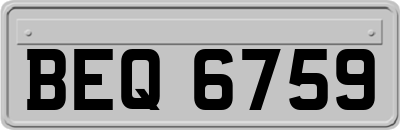 BEQ 6759